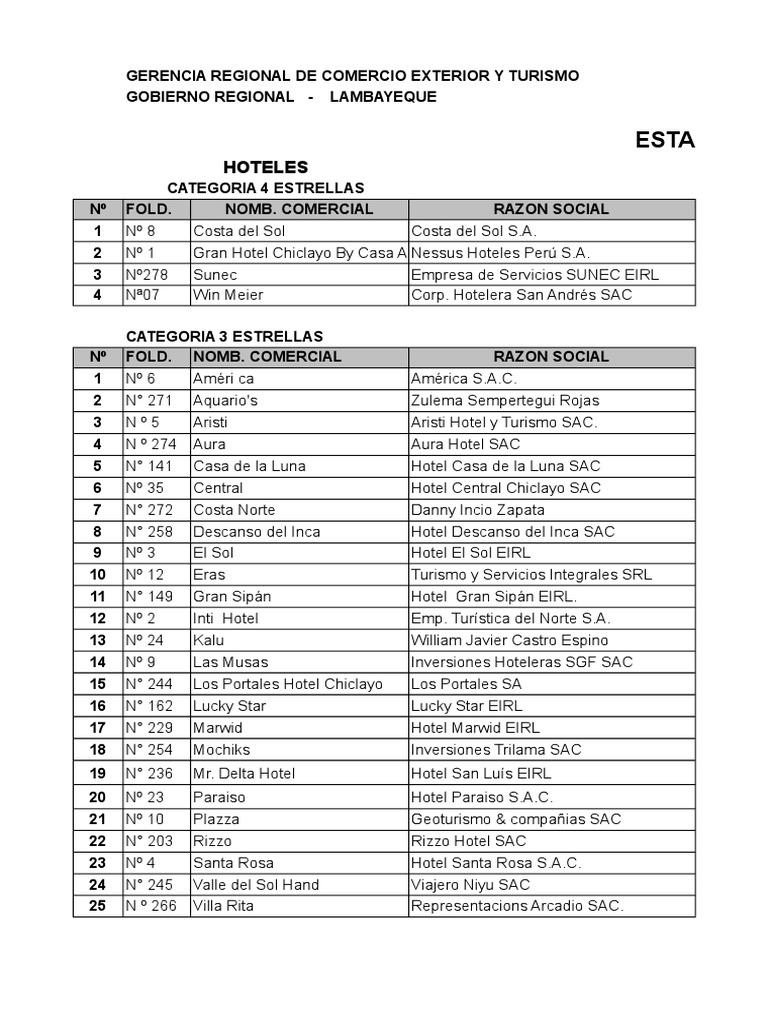 GERENCIA REGIONAL DE COMERCIO EXTERIOR Y TURISMO
GOBIERNO REGIONAL - LAMBAYEQUE

ESTA

HOTELES
CATEGORIA 4 ESTRELLAS

| Nº | FOLD. | NOMB. COMERCIAL | RAZON SOCIAL |
|---|---|---|---|
| 1 | Nº 8 | Costa del Sol | Costa del Sol S.A. |
| 2 | Nº 1 | Gran Hotel Chiclayo By Casa A | Nessus Hoteles Perú S.A. |
| 3 | Nº278 | Sunec | Empresa de Servicios SUNEC EIRL |
| 4 | Nª07 | Win Meier | Corp. Hotelera San Andrés SAC |

CATEGORIA 3 ESTRELLAS

| Nº | FOLD. | NOMB. COMERCIAL | RAZON SOCIAL |
|---|---|---|---|
| 1 | Nº 6 | Améri ca | América S.A.C. |
| 2 | N° 271 | Aquario's | Zulema Sempertegui Rojas |
| 3 | N º 5 | Aristi | Aristi Hotel y Turismo SAC. |
| 4 | N º 274 | Aura | Aura Hotel SAC |
| 5 | N° 141 | Casa de la Luna | Hotel Casa de la Luna SAC |
| 6 | Nº 35 | Central | Hotel Central Chiclayo SAC |
| 7 | N° 272 | Costa Norte | Danny Incio Zapata |
| 8 | N° 258 | Descanso del Inca | Hotel Descanso del Inca SAC |
| 9 | Nº 3 | El Sol | Hotel El Sol EIRL |
| 10 | Nº 12 | Eras | Turismo y Servicios Integrales SRL |
| 11 | N° 149 | Gran Sipán | Hotel Gran Sipán EIRL. |
| 12 | Nº 2 | Inti Hotel | Emp. Turística del Norte S.A. |
| 13 | Nº 24 | Kalu | William Javier Castro Espino |
| 14 | Nº 9 | Las Musas | Inversiones Hoteleras SGF SAC |
| 15 | N° 244 | Los Portales Hotel Chiclayo | Los Portales SA |
| 16 | N° 162 | Lucky Star | Lucky Star EIRL |
| 17 | N° 229 | Marwid | Hotel Marwid EIRL |
| 18 | N° 254 | Mochiks | Inversiones Trilama SAC |
| 19 | N° 236 | Mr. Delta Hotel | Hotel San Luís EIRL |
| 20 | Nº 23 | Paraiso | Hotel Paraiso S.A.C. |
| 21 | Nº 10 | Plazza | Geoturismo & compañias SAC |
| 22 | N° 203 | Rizzo | Rizzo Hotel SAC |
| 23 | Nº 4 | Santa Rosa | Hotel Santa Rosa S.A.C. |
| 24 | N° 245 | Valle del Sol Hand | Viajero Niyu SAC |
| 25 | N º 266 | Villa Rita | Representacions Arcadio SAC. |